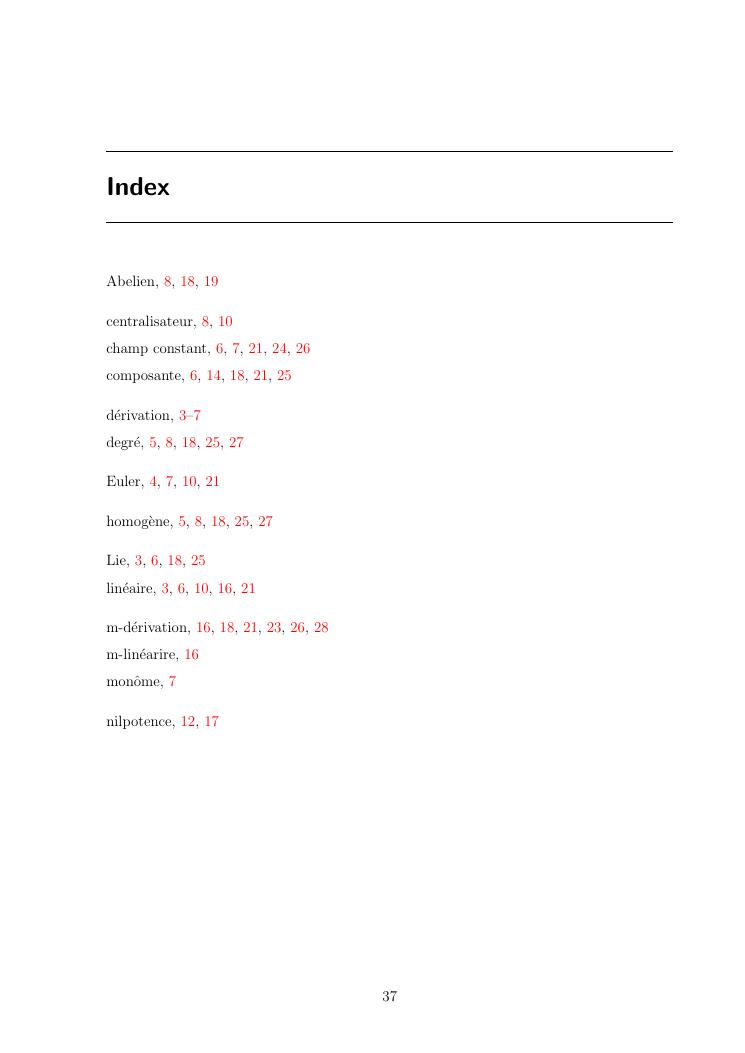 Index

Abelien, 8, 18, 19

centralisateur, 8, 10
champ constant, 6, 7, 21, 24, 26
composante, 6, 14, 18, 21, 25

dérivation, 3–7
degré, 5, 8, 18, 25, 27

Euler, 4, 7, 10, 21

homogène, 5, 8, 18, 25, 27

Lie, 3, 6, 18, 25
linéaire, 3, 6, 10, 16, 21

m-dérivation, 16, 18, 21, 23, 26, 28
m-linéarire, 16
monôme, 7

nilpotence, 12, 17

37